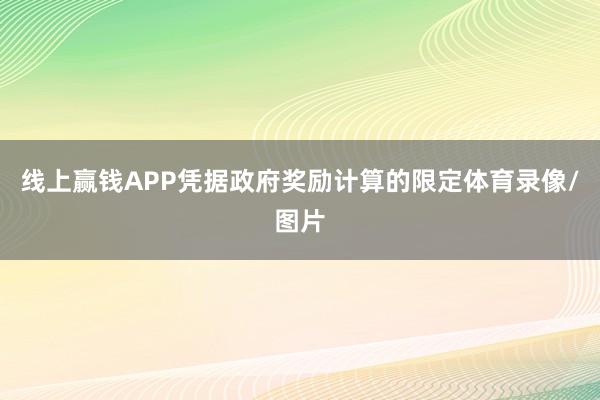 线上赢钱APP凭据政府奖励计算的限定体育录像/图片